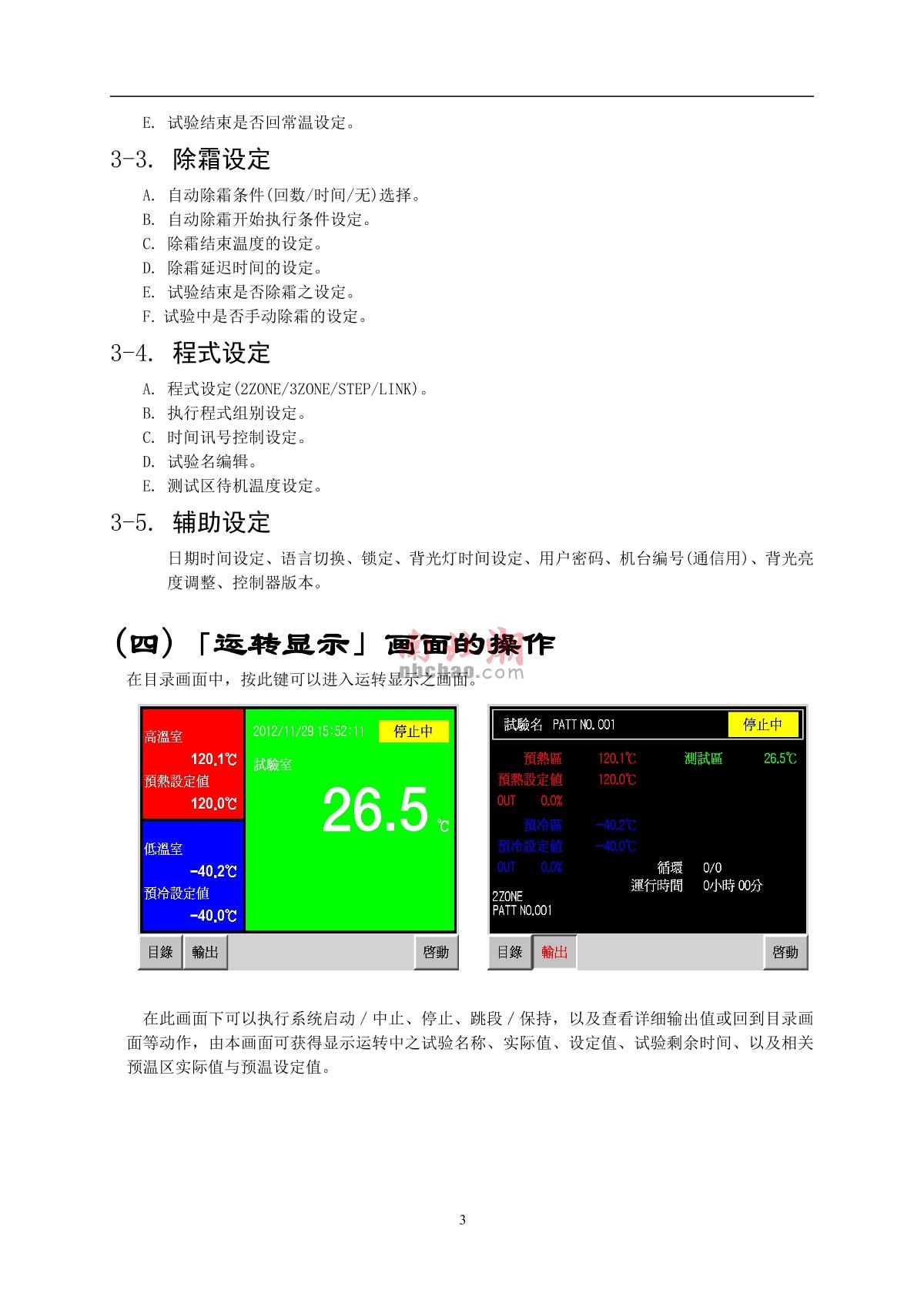 E. 试验结束是否回常温设定。

3-3. 除霜设定

A. 自动除霜条件(回数/时间/无)选择。
B. 自动除霜开始执行条件设定。
C. 除霜结束温度的设定。
D. 除霜延迟时间的设定。
E. 试验结束是否除霜之设定。
F. 试验中是否手动除霜的设定。

3-4. 程式设定

A. 程式设定(2ZONE/3ZONE/STEP/LINK)。
B. 执行程式组别设定。
C. 时间讯号控制设定。
D. 试验名编辑。
E. 测试区待机温度设定。

3-5. 辅助设定

日期时间设定、语言切换、锁定、背光灯时间设定、用户密码、机台编号(通信用)、背光亮度调整、控制器版本。

(四)「运转显示」画面的操作

nbchao.com

在目录画面中,按此键可以进入运转显示之画面。

高溫室
120.1℃
預熱設定值
120.0℃
低溫室
-40.2℃
預冷設定值
-40.0℃
2012/11/29 15:52:11
停止中
試驗室
26.5 ℃
目錄 輸出 啓動

試驗名 PATT NO.001 停止中
預熱區 120.1℃ 測試區 26.5℃
預熱設定值 120.0℃
OUT 0.0%
預冷區 -40.2℃
預冷設定值 -40.0℃
OUT 0.0%
循環 0/0
運行時間 0小時 00分
2ZONE
PATT NO.001
目錄 輸出 啓動

在此画面下可以执行系统启动 / 中止、停止、跳段 / 保持,以及查看详细输出值或回到目录画面等动作,由本画面可获得显示运转中之试验名称、实际值、设定值、试验剩余时间、以及相关预温区实际值与预温设定值。

3